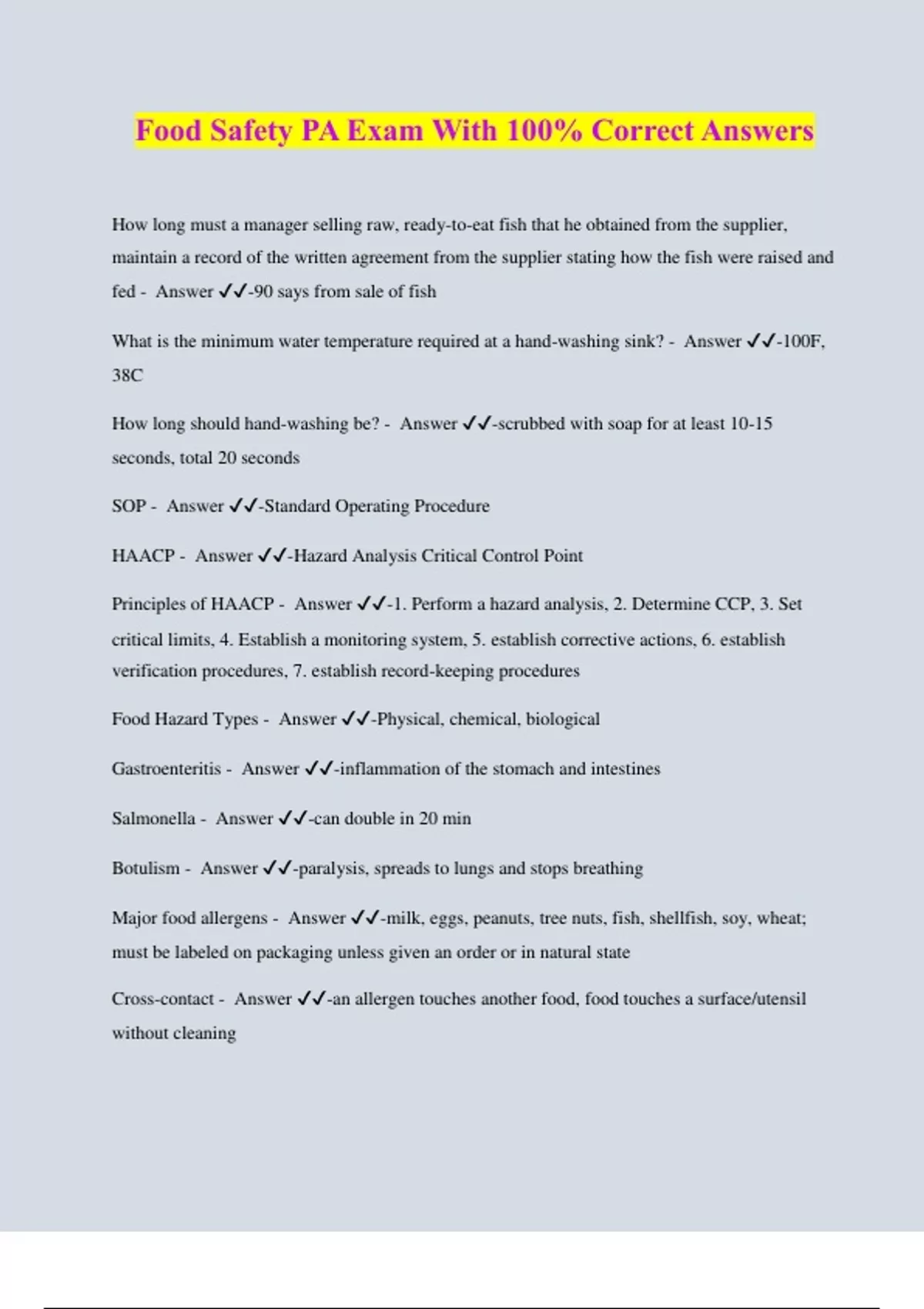 Food Safety PA Exam With 100% Correct Answers

How long must a manager selling raw, ready-to-eat fish that he obtained from the supplier, maintain a record of the written agreement from the supplier stating how the fish were raised and fed - Answer ✓✓-90 says from sale of fish

What is the minimum water temperature required at a hand-washing sink? - Answer ✓✓-100F, 38C

How long should hand-washing be? - Answer ✓✓-scrubbed with soap for at least 10-15 seconds, total 20 seconds

SOP - Answer ✓✓-Standard Operating Procedure

HAACP - Answer ✓✓-Hazard Analysis Critical Control Point

Principles of HAACP - Answer ✓✓-1. Perform a hazard analysis, 2. Determine CCP, 3. Set critical limits, 4. Establish a monitoring system, 5. establish corrective actions, 6. establish verification procedures, 7. establish record-keeping procedures

Food Hazard Types - Answer ✓✓-Physical, chemical, biological

Gastroenteritis - Answer ✓✓-inflammation of the stomach and intestines

Salmonella - Answer ✓✓-can double in 20 min

Botulism - Answer ✓✓-paralysis, spreads to lungs and stops breathing

Major food allergens - Answer ✓✓-milk, eggs, peanuts, tree nuts, fish, shellfish, soy, wheat; must be labeled on packaging unless given an order or in natural state

Cross-contact - Answer ✓✓-an allergen touches another food, food touches a surface/utensil without cleaning